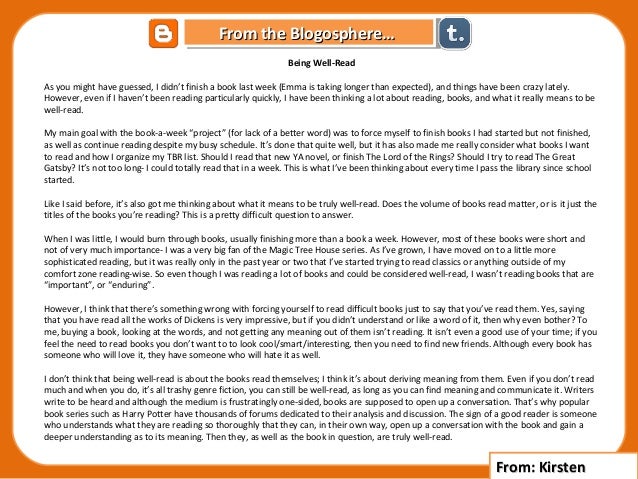 From the Blogosphere…

t.

Being Well-Read

As you might have guessed, I didn't finish a book last week (Emma is taking longer than expected), and things have been crazy lately. However, even if I haven't been reading particularly quickly, I have been thinking a lot about reading, books, and what it really means to be well-read.

My main goal with the book-a-week "project" (for lack of a better word) was to force myself to finish books I had started but not finished, as well as continue reading despite my busy schedule. It's done that quite well, but it has also made me really consider what books I want to read and how I organize my TBR list. Should I read that new YA novel, or finish The Lord of the Rings? Should I try to read The Great Gatsby? It's not too long- I could totally read that in a week. This is what I've been thinking about every time I pass the library since school started.

Like I said before, it's also got me thinking about what it means to be truly well-read. Does the volume of books read matter, or is it just the titles of the books you're reading? This is a pretty difficult question to answer.

When I was little, I would burn through books, usually finishing more than a book a week. However, most of these books were short and not of very much importance- I was a very big fan of the Magic Tree House series. As I've grown, I have moved on to a little more sophisticated reading, but it was really only in the past year or two that I've started trying to read classics or anything outside of my comfort zone reading-wise. So even though I was reading a lot of books and could be considered well-read, I wasn't reading books that are "important", or "enduring".

However, I think that there's something wrong with forcing yourself to read difficult books just to say that you've read them. Yes, saying that you have read all the works of Dickens is very impressive, but if you didn't understand or like a word of it, then why even bother? To me, buying a book, looking at the words, and not getting any meaning out of them isn't reading. It isn't even a good use of your time; if you feel the need to read books you don't want to to look cool/smart/interesting, then you need to find new friends. Although every book has someone who will love it, they have someone who will hate it as well.

I don't think that being well-read is about the books read themselves; I think it's about deriving meaning from them. Even if you don't read much and when you do, it's all trashy genre fiction, you can still be well-read, as long as you can find meaning and communicate it. Writers write to be heard and although the medium is frustratingly one-sided, books are supposed to open up a conversation. That's why popular book series such as Harry Potter have thousands of forums dedicated to their analysis and discussion. The sign of a good reader is someone who understands what they are reading so thoroughly that they can, in their own way, open up a conversation with the book and gain a deeper understanding as to its meaning. Then they, as well as the book in question, are truly well-read.

From: Kirsten